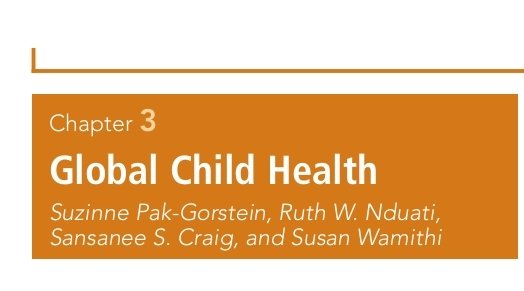 Chapter 3

Global Child Health

Suzinne Pak-Gorstein, Ruth W. Nduati, Sansanee S. Craig, and Susan Wamithi